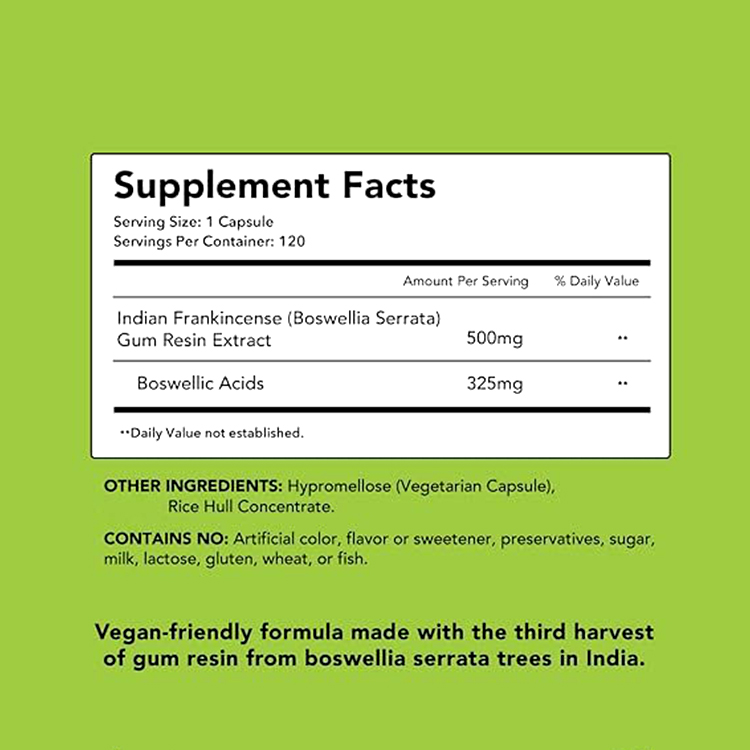 Supplement Facts
Serving Size: 1 Capsule
Servings Per Container: 120

| | Amount Per Serving | % Daily Value |
|---|---|---|
| Indian Frankincense (Boswellia Serrata) Gum Resin Extract | 500mg | ** |
| Boswellic Acids | 325mg | ** |

**Daily Value not established.

OTHER INGREDIENTS: Hypromellose (Vegetarian Capsule), Rice Hull Concentrate.

CONTAINS NO: Artificial color, flavor or sweetener, preservatives, sugar, milk, lactose, gluten, wheat, or fish.

Vegan-friendly formula made with the third harvest of gum resin from boswellia serrata trees in India.